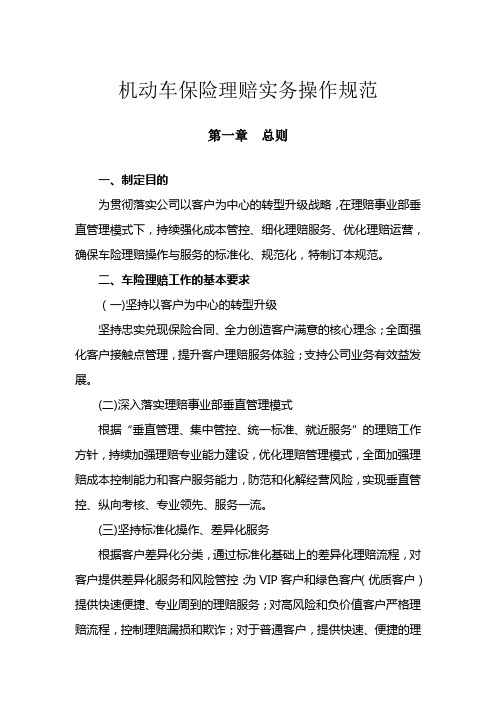 机动车保险理赔实务操作规范

第一章　总则

一、制定目的

为贯彻落实公司以客户为中心的转型升级战略，在理赔事业部垂直管理模式下，持续强化成本管控、细化理赔服务、优化理赔运营，确保车险理赔操作与服务的标准化、规范化，特制订本规范。

二、车险理赔工作的基本要求

（一)坚持以客户为中心的转型升级

坚持忠实兑现保险合同、全力创造客户满意的核心理念；全面强化客户接触点管理，提升客户理赔服务体验；支持公司业务有效益发展。

(二)深入落实理赔事业部垂直管理模式

根据“垂直管理、集中管控、统一标准、就近服务”的理赔工作方针，持续加强理赔专业能力建设，优化理赔管理模式，全面加强理赔成本控制能力和客户服务能力，防范和化解经营风险，实现垂直管控、纵向考核、专业领先、服务一流。

(三)坚持标准化操作、差异化服务

根据客户差异化分类，通过标准化基础上的差异化理赔流程，对客户提供差异化服务和风险管控：为 VIP 客户和绿色客户（优质客户）提供快速便捷、专业周到的理赔服务；对高风险和负价值客户严格理赔流程，控制理赔漏损和欺诈；对于普通客户，提供快速、便捷的理